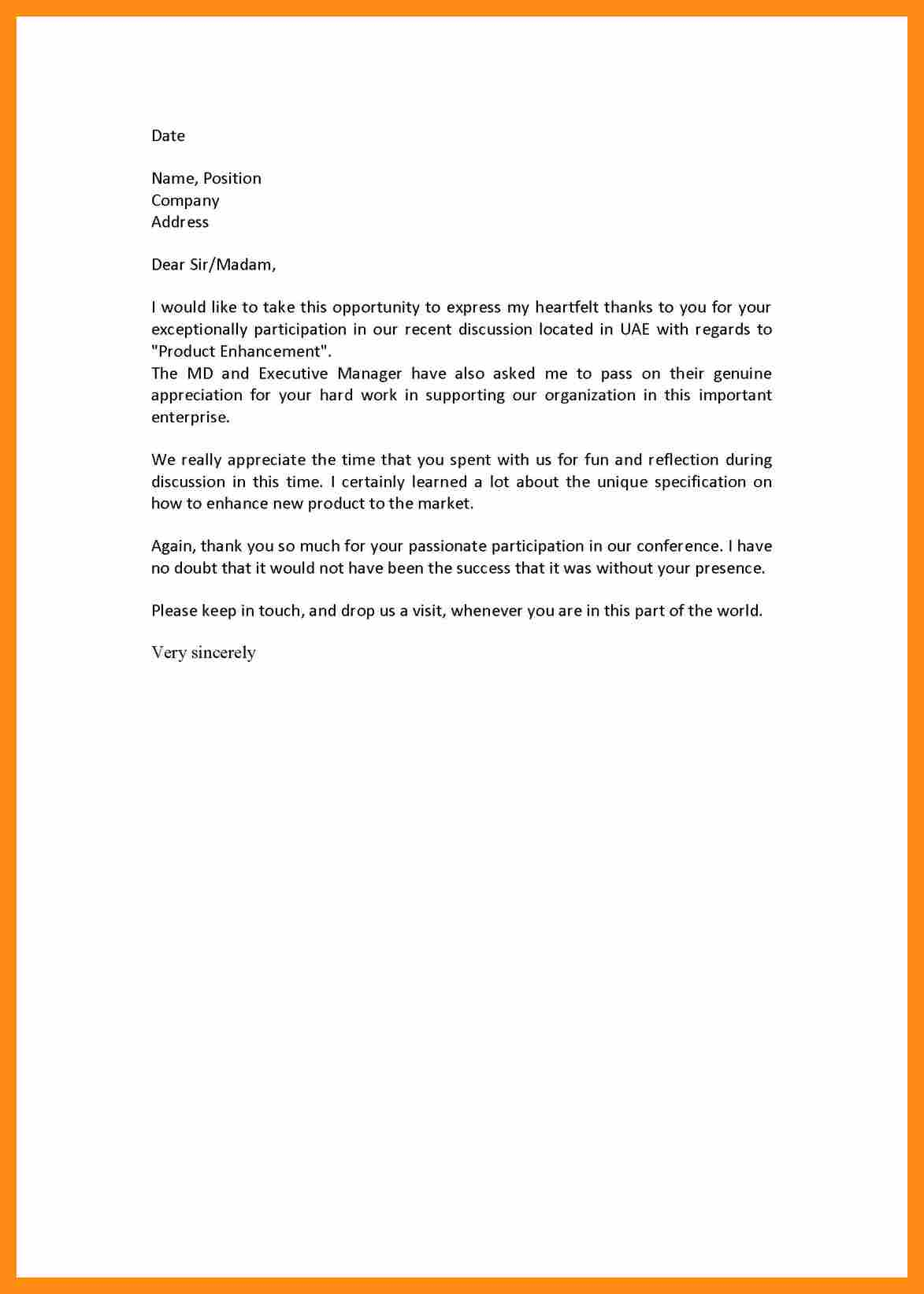 Date

Name, Position
Company
Address

Dear Sir/Madam,

I would like to take this opportunity to express my heartfelt thanks to you for your exceptionally participation in our recent discussion located in UAE with regards to "Product Enhancement".
The MD and Executive Manager have also asked me to pass on their genuine appreciation for your hard work in supporting our organization in this important enterprise.

We really appreciate the time that you spent with us for fun and reflection during discussion in this time. I certainly learned a lot about the unique specification on how to enhance new product to the market.

Again, thank you so much for your passionate participation in our conference. I have no doubt that it would not have been the success that it was without your presence.

Please keep in touch, and drop us a visit, whenever you are in this part of the world.

Very sincerely